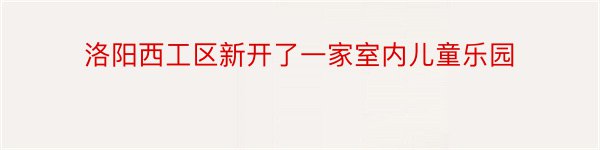 洛阳西工区新开了一家室内儿童乐园